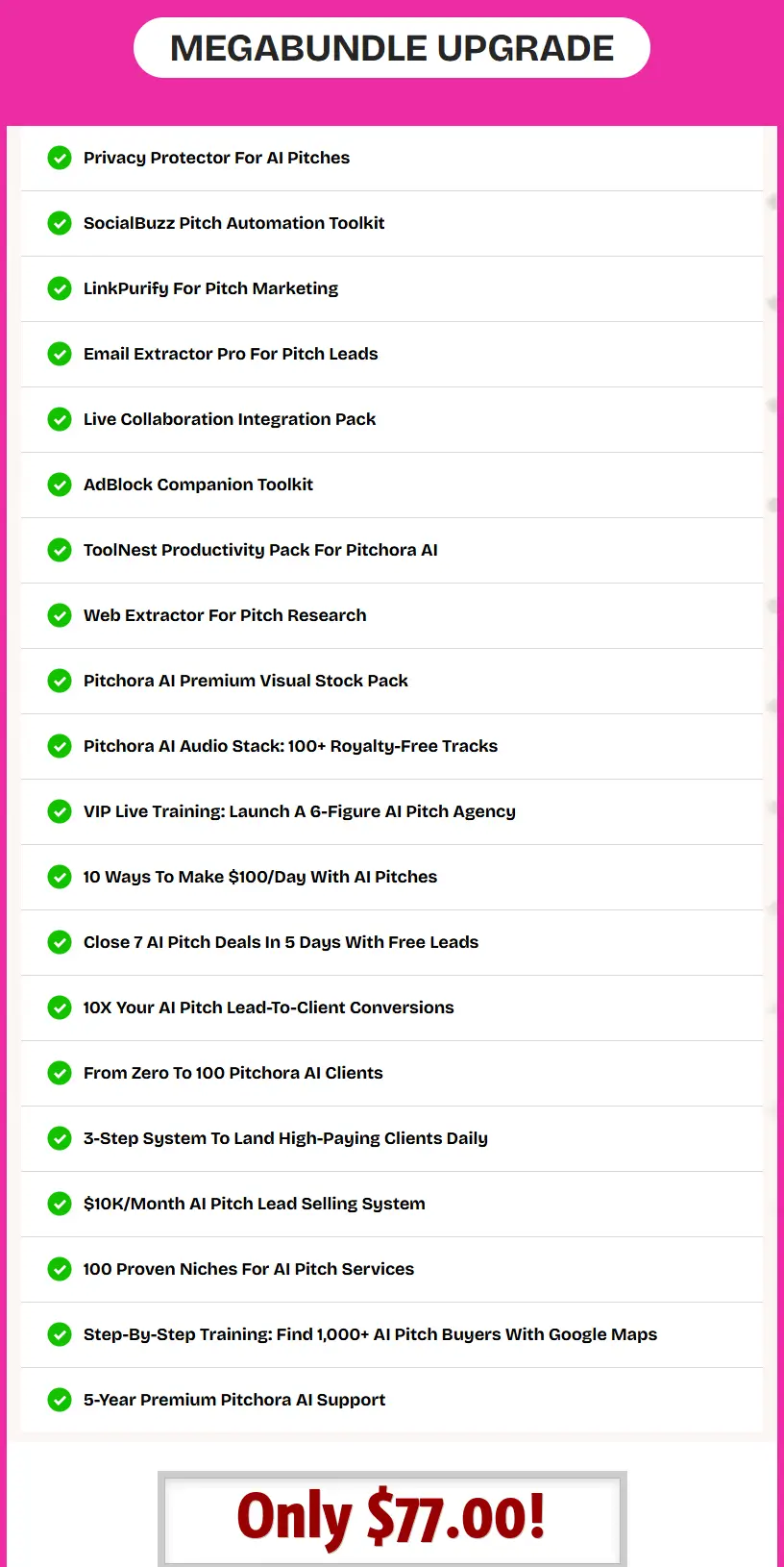 MEGABUNDLE UPGRADE

Privacy Protector For AI Pitches

SocialBuzz Pitch Automation Toolkit

LinkPurify For Pitch Marketing

Email Extractor Pro For Pitch Leads

Live Collaboration Integration Pack

AdBlock Companion Toolkit

ToolNest Productivity Pack For Pitchora AI

Web Extractor For Pitch Research

Pitchora AI Premium Visual Stock Pack

Pitchora AI Audio Stack: 100+ Royalty-Free Tracks

VIP Live Training: Launch A 6-Figure AI Pitch Agency

10 Ways To Make \$100/Day With AI Pitches

Close 7 AI Pitch Deals In 5 Days With Free Leads

10X Your AI Pitch Lead-To-Client Conversions

From Zero To 100 Pitchora AI Clients

3-Step System To Land High-Paying Clients Daily

\$10K/Month AI Pitch Lead Selling System

100 Proven Niches For AI Pitch Services

Step-By-Step Training: Find 1,000+ AI Pitch Buyers With Google Maps

5-Year Premium Pitchora AI Support

Only \$77.00!